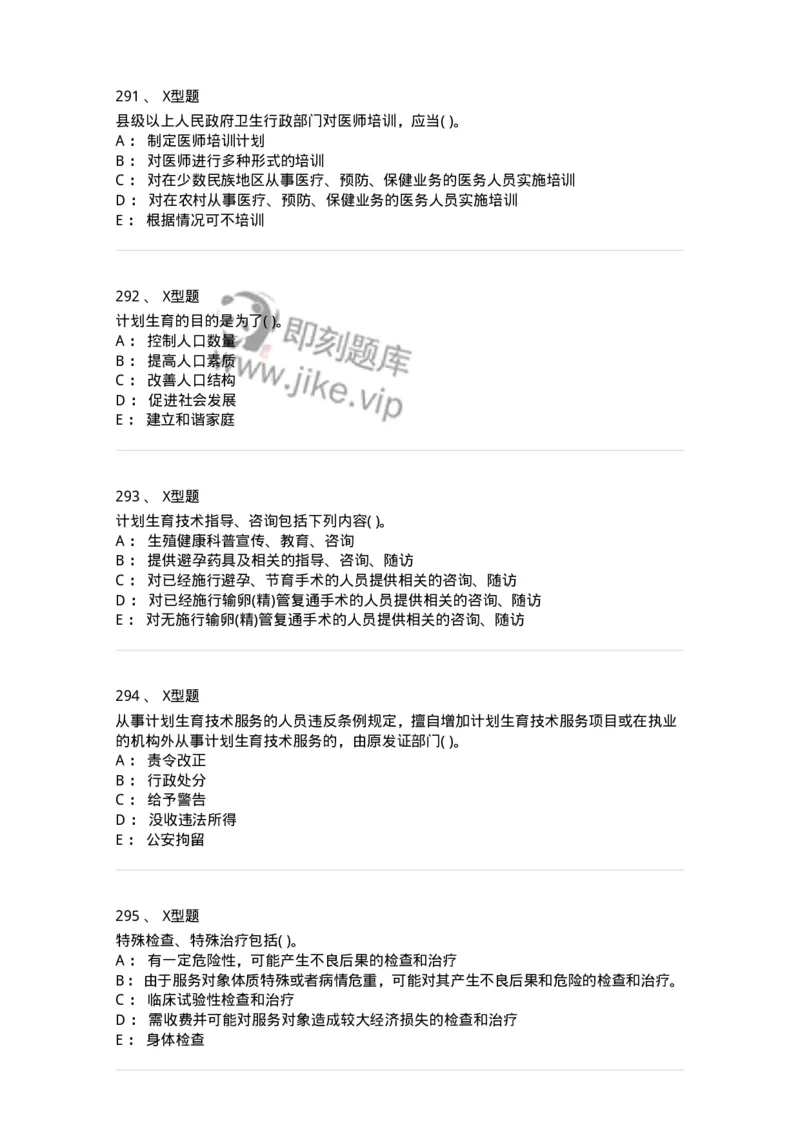 291 、 X型题
县级以上人民政府卫生行政部门对医师培训，应当( )。
A： 制定医师培训计划
B： 对医师进行多种形式的培训
C： 对在少数民族地区从事医疗、预防、保健业务的医务人员实施培训
D： 对在农村从事医疗、预防、保健业务的医务人员实施培训
E： 根据情况可不培训

292 、 X型题
计划生育的目的是为了( )。
A： 控制人口数量
B： 提高人口素质
C： 改善人口结构
D： 促进社会发展
E： 建立和谐家庭

即刻题库
www.jike.vip

293 、 X型题
计划生育技术指导、咨询包括下列内容( )。
A： 生殖健康科普宣传、教育、咨询
B： 提供避孕药具及相关的指导、咨询、随访
C： 对已经施行避孕、节育手术的人员提供相关的咨询、随访
D： 对已经施行输卵(精)管复通手术的人员提供相关的咨询、随访
E： 对无施行输卵(精)管复通手术的人员提供相关的咨询、随访

294 、 X型题
从事计划生育技术服务的人员违反条例规定，擅自增加计划生育技术服务项目或在执业的机构外从事计划生育技术服务的，由原发证部门( )。
A： 责令改正
B： 行政处分
C： 给予警告
D： 没收违法所得
E： 公安拘留

295 、 X型题
特殊检查、特殊治疗包括( )。
A： 有一定危险性，可能产生不良后果的检查和治疗
B： 由于服务对象体质特殊或者病情危重，可能对其产生不良后果和危险的检查和治疗。
C： 临床试验性检查和治疗
D： 需收费并可能对服务对象造成较大经济损失的检查和治疗
E： 身体检查